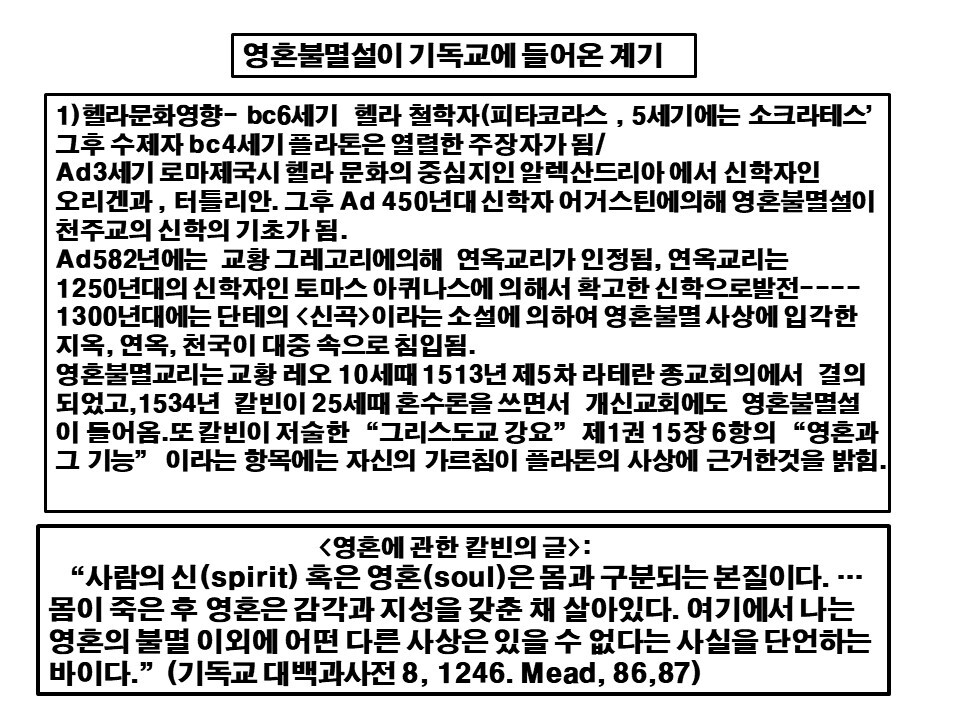 영혼불멸설이 기독교에 들어온 계기

1)헬라문화영향- bc6세기 헬라 철학자(피타코라스 , 5세기에는 소크라테스' 그후 수제자 bc4세기 플라톤은 열렬한 주장자가 됨/ Ad3세기 로마제국시 헬라 문화의 중심지인 알렉산드리아 에서 신학자인 오리겐과 , 터틀리안. 그후 Ad 450년대 신학자 어거스틴에의해 영혼불멸설이 천주교의 신학의 기초가 됨. Ad582년에는 교황 그레고리에의해 연옥교리가 인정됨, 연옥교리는 1250년대의 신학자인 토마스 아퀴나스에 의해서 확고한 신학으로발전---- 1300년대에는 단테의 <신곡>이라는 소설에 의하여 영혼불멸 사상에 입각한 지옥, 연옥, 천국이 대중 속으로 침입됨. 영혼불멸교리는 교황 레오 10세때 1513년 제5차 라테란 종교회의에서 결의 되었고,1534년 칼빈이 25세때 혼수론을 쓰면서 개신교회에도 영혼불멸설이 들어옴.또 칼빈이 저술한 "그리스도교 강요" 제1권 15장 6항의 "영혼과 그 기능" 이라는 항목에는 자신의 가르침이 플라톤의 사상에 근거한것을 밝힘.

<영혼에 관한 칼빈의 글>:

"사람의 신(spirit) 혹은 영혼(soul)은 몸과 구분되는 본질이다. … 몸이 죽은 후 영혼은 감각과 지성을 갖춘 채 살아있다. 여기에서 나는 영혼의 불멸 이외에 어떤 다른 사상은 있을 수 없다는 사실을 단언하는 바이다." (기독교 대백과사전 8, 1246. Mead, 86,87)